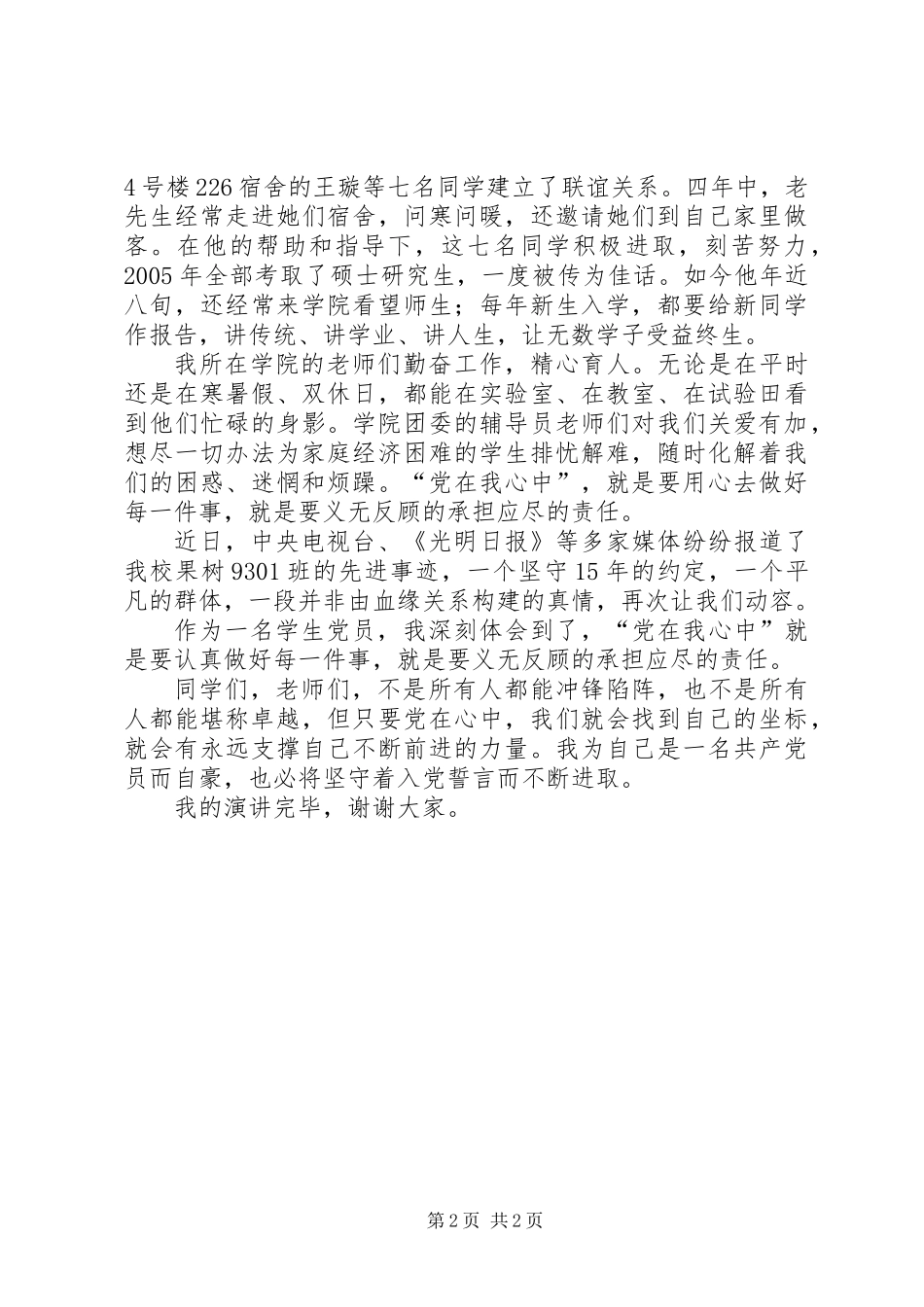 4号楼226宿舍的王璇等七名同学建立了联谊关系。四年中，老先生经常走进她们宿舍，问寒问暖，还邀请她们到自己家里做客。在他的帮助和指导下，这七名同学积极进取，刻苦努力，2005年全部考取了硕士研究生，一度被传为佳话。如今他年近八旬，还经常来学院看望师生；每年新生入学，都要给新同学作报告，讲传统、讲学业、讲人生，让无数学子受益终生。

我所在学院的老师们勤奋工作，精心育人。无论是在平时还是在寒暑假、双休日，都能在实验室、在教室、在试验田看到他们忙碌的身影。学院团委的辅导员老师们对我们关爱有加，想尽一切办法为家庭经济困难的学生排忧解难，随时化解着我们的困惑、迷惘和烦躁。“党在我心中”，就是要用心去做好每一件事，就是要义无反顾的承担应尽的责任。

近日，中央电视台、《光明日报》等多家媒体纷纷报道了我校果树9301班的先进事迹，一个坚守15年的约定，一个平凡的群体，一段并非由血缘关系构建的真情，再次让我们动容。

作为一名学生党员，我深刻体会到了，“党在我心中”就是要认真做好每一件事，就是要义无反顾的承担应尽的责任。

同学们，老师们，不是所有人都能冲锋陷阵，也不是所有人都能堪称卓越，但只要党在心中，我们就会找到自己的坐标，就会有永远支撑自己不断前进的力量。我为自己是一名共产党员而自豪，也必将坚守着入党誓言而不断进取。

我的演讲完毕，谢谢大家。

第2页 共2页